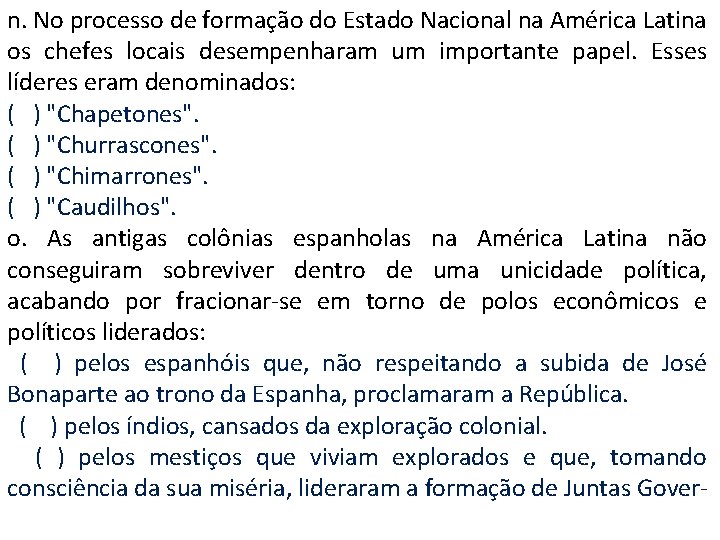 n. No processo de formação do Estado Nacional na América Latina os chefes locais desempenharam um importante papel. Esses líderes eram denominados:
( ) "Chapetones".
( ) "Churrascones".
( ) "Chimarrones".
( ) "Caudilhos".
o. As antigas colônias espanholas na América Latina não conseguiram sobreviver dentro de uma unicidade política, acabando por fracionar-se em torno de polos econômicos e políticos liderados:
( ) pelos espanhóis que, não respeitando a subida de José Bonaparte ao trono da Espanha, proclamaram a República.
( ) pelos índios, cansados da exploração colonial.
( ) pelos mestiços que viviam explorados e que, tomando consciência da sua miséria, lideraram a formação de Juntas Gover-